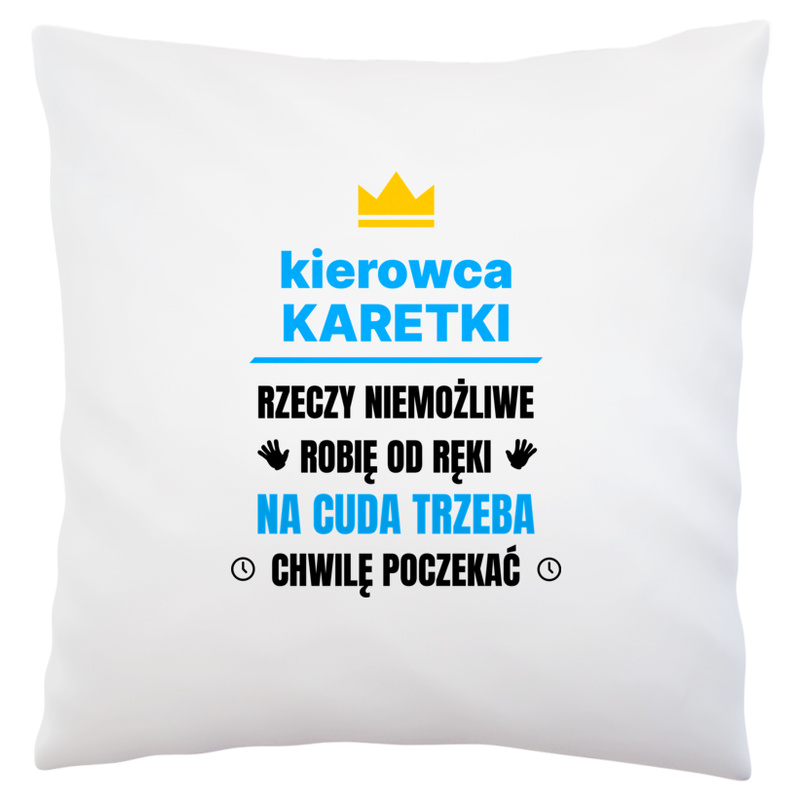 kierowca
KARETKI

RZECZY NIEMOŻLIWE
ROBIĘ OD RĘKI
NA CUDA TRZEBA
CHWILĘ POCZEKAĆ